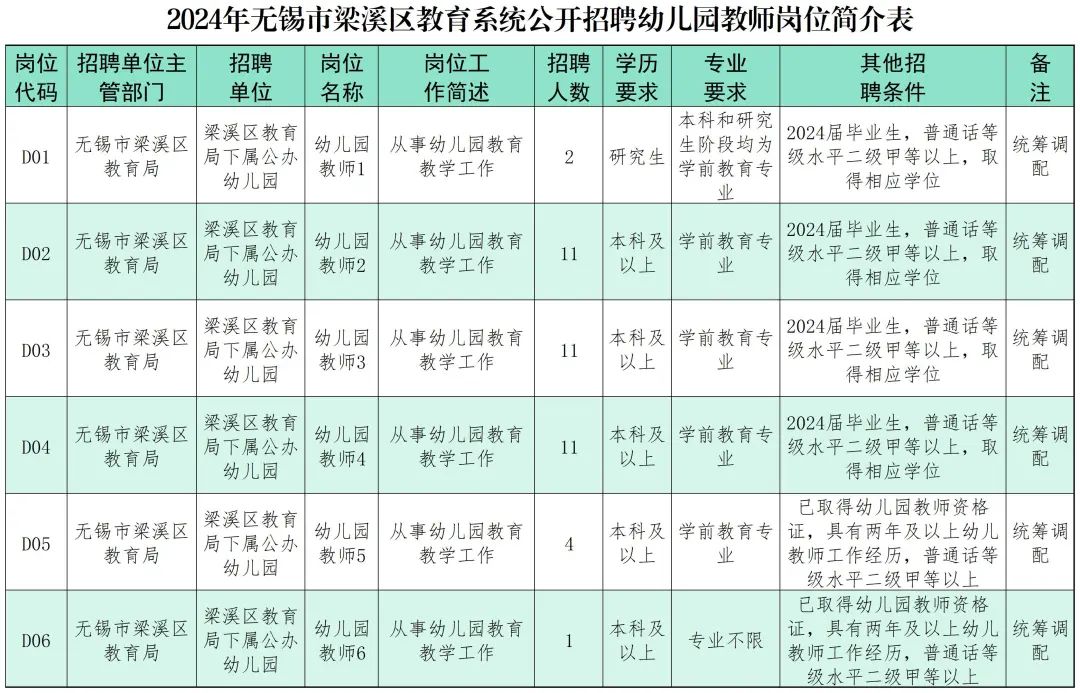 2024年无锡市梁溪区教育系统公开招聘幼儿园教师岗位简介表

| 岗位代码 | 招聘单位主管部门 | 招聘单位 | 岗位名称 | 岗位工作简述 | 招聘人数 | 学历要求 | 专业要求 | 其他招聘条件 | 备注 |
|---|---|---|---|---|---|---|---|---|---|
| D01 | 无锡市梁溪区教育局 | 梁溪区教育局下属公办幼儿园 | 幼儿园教师1 | 从事幼儿园教育教学工作 | 2 | 研究生 | 本科和研究生阶段均为学前教育专业 | 2024届毕业生，普通话等级水平二级甲等以上，取得相应学位 | 统筹调配 |
| D02 | 无锡市梁溪区教育局 | 梁溪区教育局下属公办幼儿园 | 幼儿园教师2 | 从事幼儿园教育教学工作 | 11 | 本科及以上 | 学前教育专业 | 2024届毕业生，普通话等级水平二级甲等以上，取得相应学位 | 统筹调配 |
| D03 | 无锡市梁溪区教育局 | 梁溪区教育局下属公办幼儿园 | 幼儿园教师3 | 从事幼儿园教育教学工作 | 11 | 本科及以上 | 学前教育专业 | 2024届毕业生，普通话等级水平二级甲等以上，取得相应学位 | 统筹调配 |
| D04 | 无锡市梁溪区教育局 | 梁溪区教育局下属公办幼儿园 | 幼儿园教师4 | 从事幼儿园教育教学工作 | 11 | 本科及以上 | 学前教育专业 | 2024届毕业生，普通话等级水平二级甲等以上，取得相应学位 | 统筹调配 |
| D05 | 无锡市梁溪区教育局 | 梁溪区教育局下属公办幼儿园 | 幼儿园教师5 | 从事幼儿园教育教学工作 | 4 | 本科及以上 | 学前教育专业 | 已取得幼儿园教师资格证，具有两年及以上幼儿教师工作经历，普通话等级水平二级甲等以上 | 统筹调配 |
| D06 | 无锡市梁溪区教育局 | 梁溪区教育局下属公办幼儿园 | 幼儿园教师6 | 从事幼儿园教育教学工作 | 1 | 本科及以上 | 专业不限 | 已取得幼儿园教师资格证，具有两年及以上幼儿教师工作经历，普通话等级水平二级甲等以上 | 统筹调配 |